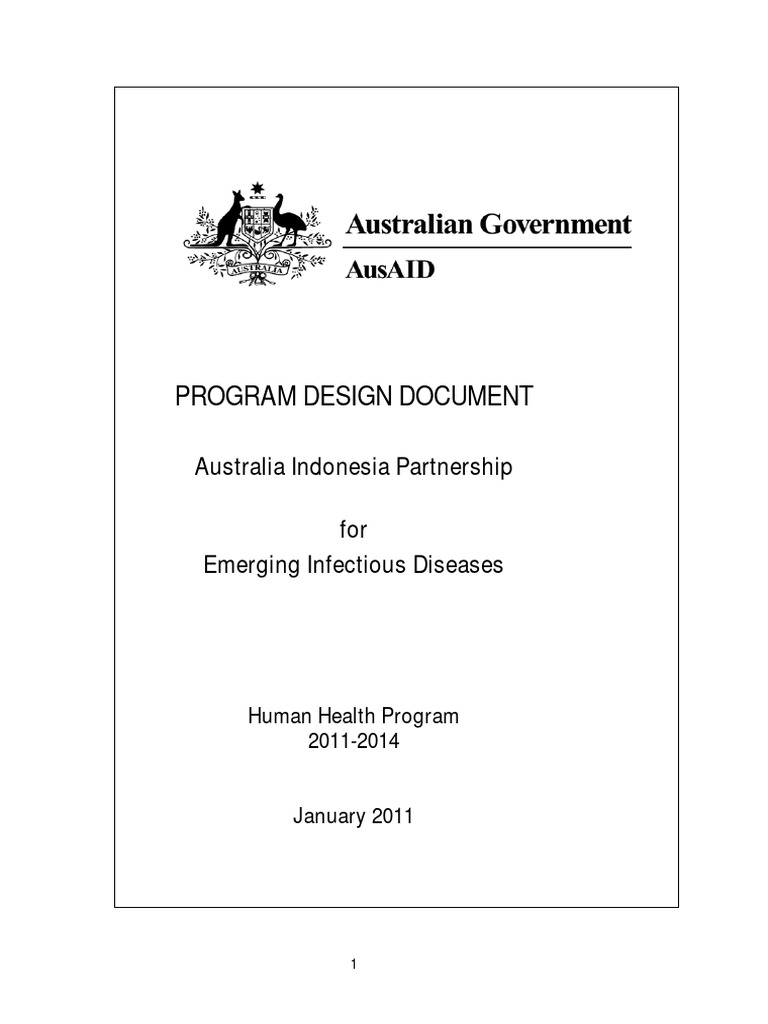 AUSTRALIA

Australian Government

AusAID

PROGRAM DESIGN DOCUMENT

Australia Indonesia Partnership

for

Emerging Infectious Diseases

Human Health Program
2011-2014

January 2011

1